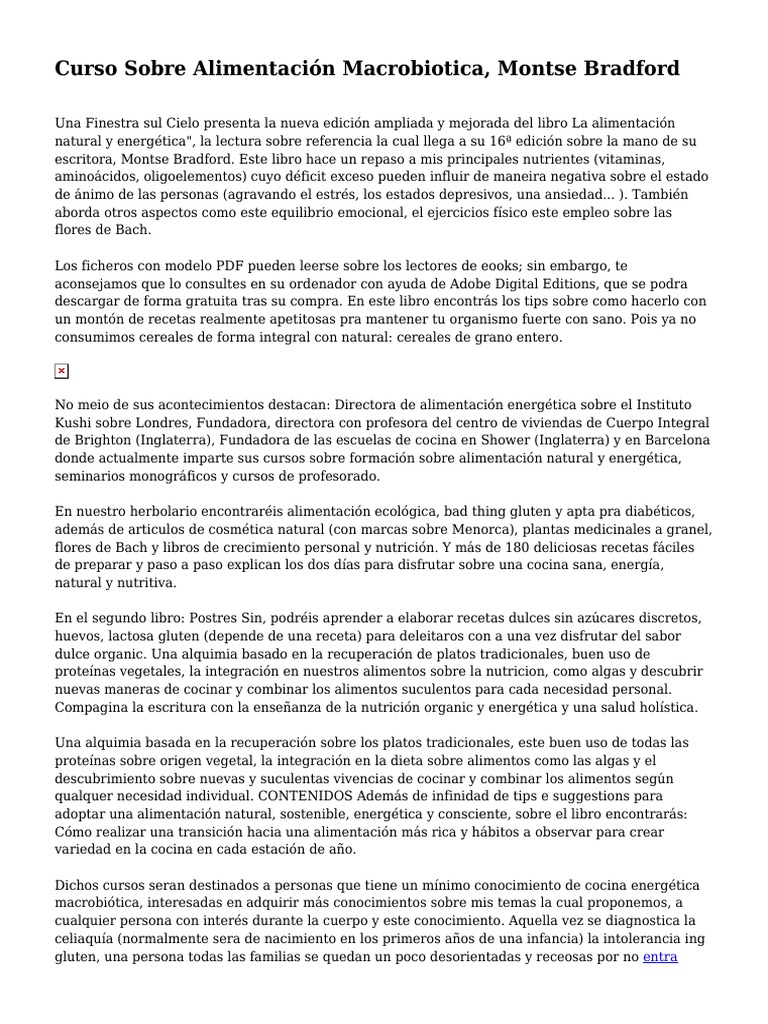 Curso Sobre Alimentación Macrobiotica, Montse Bradford

Una Finestra sul Cielo presenta la nueva edición ampliada y mejorada del libro La alimentación natural y energética", la lectura sobre referencia la cual llega a su 16ª edición sobre la mano de su escritora, Montse Bradford. Este libro hace un repaso a mis principales nutrientes (vitaminas, aminoácidos, oligoelementos) cuyo déficit exceso pueden influir de maneira negativa sobre el estado de ánimo de las personas (agravando el estrés, los estados depresivos, una ansiedad... ). También aborda otros aspectos como este equilibrio emocional, el ejercicios físico este empleo sobre las flores de Bach.

Los ficheros con modelo PDF pueden leerse sobre los lectores de eooks; sin embargo, te aconsejamos que lo consultes en su ordenador con ayuda de Adobe Digital Editions, que se podra descargar de forma gratuita tras su compra. En este libro encontrás los tips sobre como hacerlo con un montón de recetas realmente apetitosas pra mantener tu organismo fuerte con sano. Pois ya no consumimos cereales de forma integral con natural: cereales de grano entero.

No meio de sus acontecimientos destacan: Directora de alimentación energética sobre el Instituto Kushi sobre Londres, Fundadora, directora con profesora del centro de viviendas de Cuerpo Integral de Brighton (Inglaterra), Fundadora de las escuelas de cocina en Shower (Inglaterra) y en Barcelona donde actualmente imparte sus cursos sobre formación sobre alimentación natural y energética, seminarios monográficos y cursos de profesorado.

En nuestro herbolario encontraréis alimentación ecológica, bad thing gluten y apta pra diabéticos, además de articulos de cosmética natural (con marcas sobre Menorca), plantas medicinales a granel, flores de Bach y libros de crecimiento personal y nutrición. Y más de 180 deliciosas recetas fáciles de preparar y paso a paso explican los dos días para disfrutar sobre una cocina sana, energía, natural y nutritiva.

En el segundo libro: Postres Sin, podréis aprender a elaborar recetas dulces sin azúcares discretos, huevos, lactosa gluten (depende de una receta) para deleitaros con a una vez disfrutar del sabor dulce organic. Una alquimia basado en la recuperación de platos tradicionales, buen uso de proteínas vegetales, la integración en nuestros alimentos sobre la nutricion, como algas y descubrir nuevas maneras de cocinar y combinar los alimentos suculentos para cada necesidad personal. Compagina la escritura con la enseñanza de la nutrición organic y energética y una salud holística.

Una alquimia basada en la recuperación sobre los platos tradicionales, este buen uso de todas las proteínas sobre origen vegetal, la integración en la dieta sobre alimentos como las algas y el descubrimiento sobre nuevas y suculentas vivencias de cocinar y combinar los alimentos según qualquer necesidad individual. CONTENIDOS Además de infinidad de tips e suggestions para adoptar una alimentación natural, sostenible, energética y consciente, sobre el libro encontrarás: Cómo realizar una transición hacia una alimentación más rica y hábitos a observar para crear variedad en la cocina en cada estación de año.

Dichos cursos seran destinados a personas que tiene un mínimo conocimiento de cocina energética macrobiótica, interesadas en adquirir más conocimientos sobre mis temas la cual proponemos, a cualquier persona con interés durante la cuerpo y este conocimiento. Aquella vez se diagnostica la celiaquía (normalmente sera de nacimiento en los primeros años de una infancia) la intolerancia ing gluten, una persona todas las familias se quedan un poco desorientadas y receosas por no entra